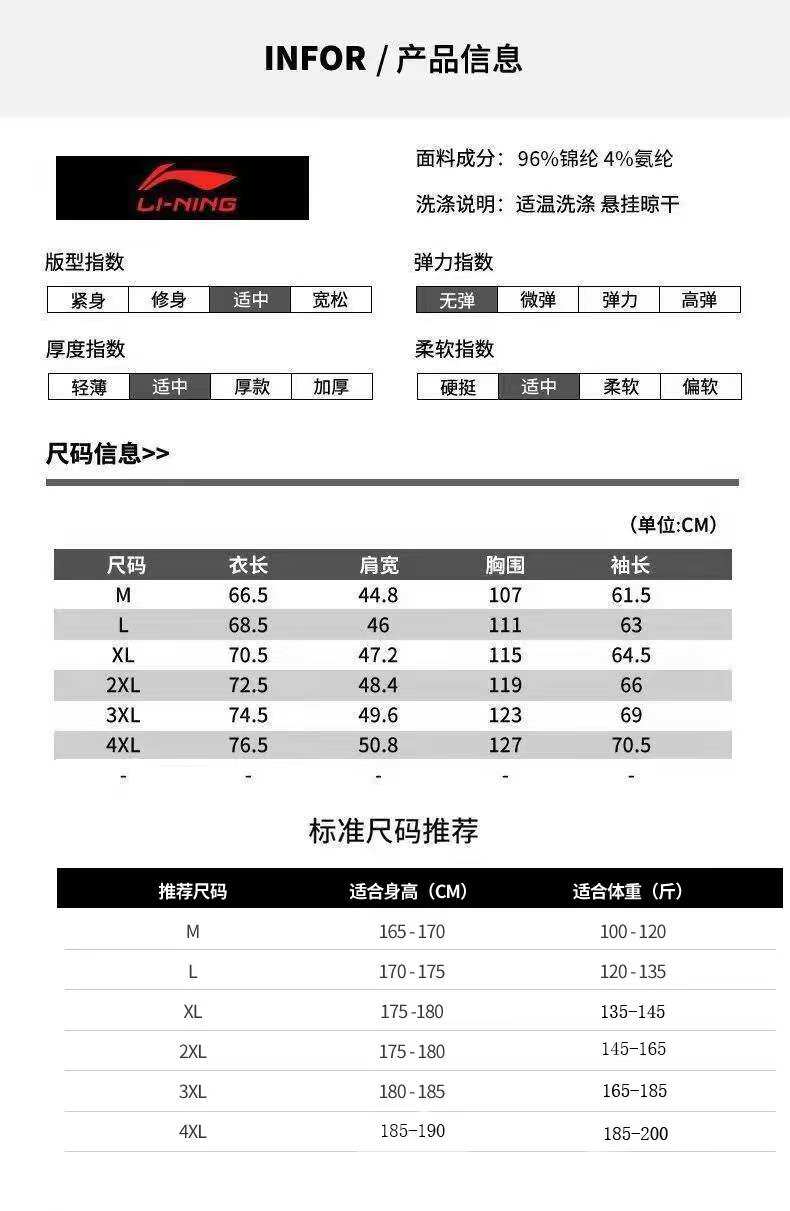 INFOR / 产品信息

LI-NING

面料成分：96%锦纶 4%氨纶

洗涤说明：适温洗涤 悬挂晾干

版型指数

| 紧身 | 修身 | 适中 | 宽松 |
|---|---|---|---|

弹力指数

| 无弹 | 微弹 | 弹力 | 高弹 |
|---|---|---|---|

厚度指数

| 轻薄 | 适中 | 厚款 | 加厚 |
|---|---|---|---|

柔软指数

| 硬挺 | 适中 | 柔软 | 偏软 |
|---|---|---|---|

尺码信息>>

（单位:CM）

| 尺码 | 衣长 | 肩宽 | 胸围 | 袖长 |
|---|---|---|---|---|
| M | 66.5 | 44.8 | 107 | 61.5 |
| L | 68.5 | 46 | 111 | 63 |
| XL | 70.5 | 47.2 | 115 | 64.5 |
| 2XL | 72.5 | 48.4 | 119 | 66 |
| 3XL | 74.5 | 49.6 | 123 | 69 |
| 4XL | 76.5 | 50.8 | 127 | 70.5 |
| - | - | - | - | - |

标准尺码推荐

| 推荐尺码 | 适合身高（CM） | 适合体重（斤） |
|---|---|---|
| M | 165-170 | 100-120 |
| L | 170-175 | 120-135 |
| XL | 175-180 | 135-145 |
| 2XL | 175-180 | 145-165 |
| 3XL | 180-185 | 165-185 |
| 4XL | 185-190 | 185-200 |